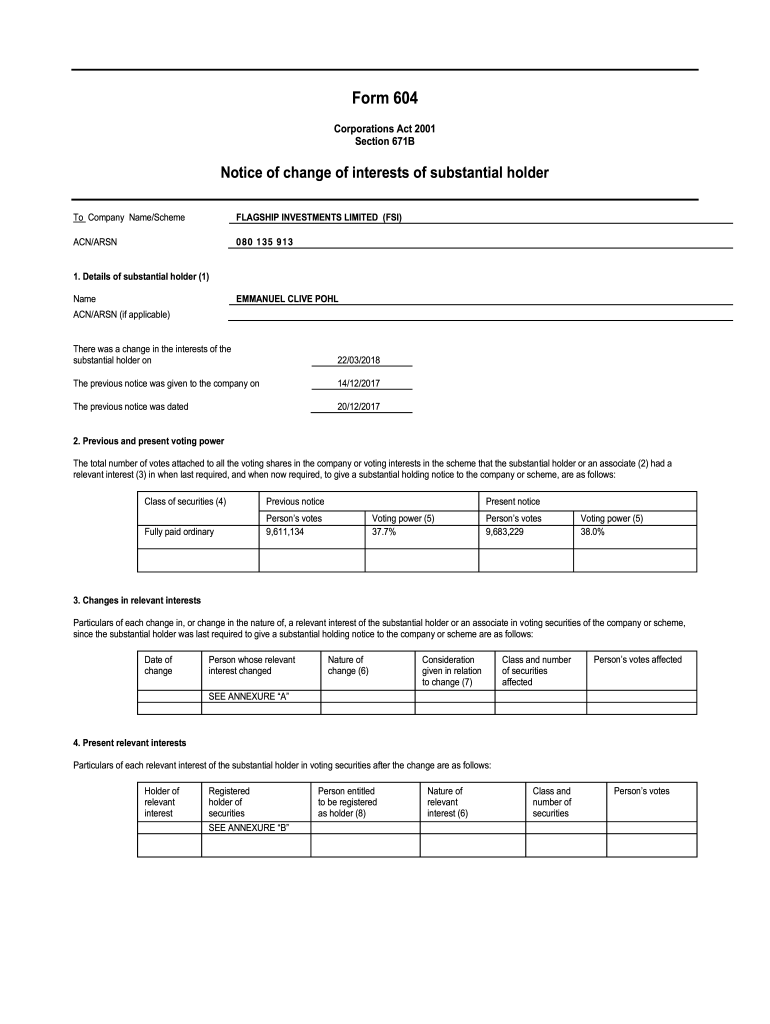 Form 604

Corporations Act 2001
Section 671B

Notice of change of interests of substantial holder

To Company Name/Scheme FLAGSHIP INVESTMENTS LIMITED (FSI)

ACN/ARSN 080 135 913

1. Details of substantial holder (1)

Name EMMANUEL CLIVE POHL

ACN/ARSN (if applicable)

There was a change in the interests of the substantial holder on 22/03/2018

The previous notice was given to the company on 14/12/2017

The previous notice was dated 20/12/2017

2. Previous and present voting power

The total number of votes attached to all the voting shares in the company or voting interests in the scheme that the substantial holder or an associate (2) had a relevant interest (3) in when last required, and when now required, to give a substantial holding notice to the company or scheme, are as follows:

| Class of securities (4) | Previous notice | | Present notice | |
|---|---|---|---|---|
| | Person's votes | Voting power (5) | Person's votes | Voting power (5) |
| Fully paid ordinary | 9,611,134 | 37.7% | 9,683,229 | 38.0% |
| | | | | |

3. Changes in relevant interests

Particulars of each change in, or change in the nature of, a relevant interest of the substantial holder or an associate in voting securities of the company or scheme, since the substantial holder was last required to give a substantial holding notice to the company or scheme are as follows:

| Date of change | Person whose relevant interest changed | Nature of change (6) | Consideration given in relation to change (7) | Class and number of securities affected | Person's votes affected |
|---|---|---|---|---|---|
| | SEE ANNEXURE "A" | | | | |
| | | | | | |

4. Present relevant interests

Particulars of each relevant interest of the substantial holder in voting securities after the change are as follows:

| Holder of relevant interest | Registered holder of securities | Person entitled to be registered as holder (8) | Nature of relevant interest (6) | Class and number of securities | Person's votes |
|---|---|---|---|---|---|
| | SEE ANNEXURE "B" | | | | |
| | | | | | |